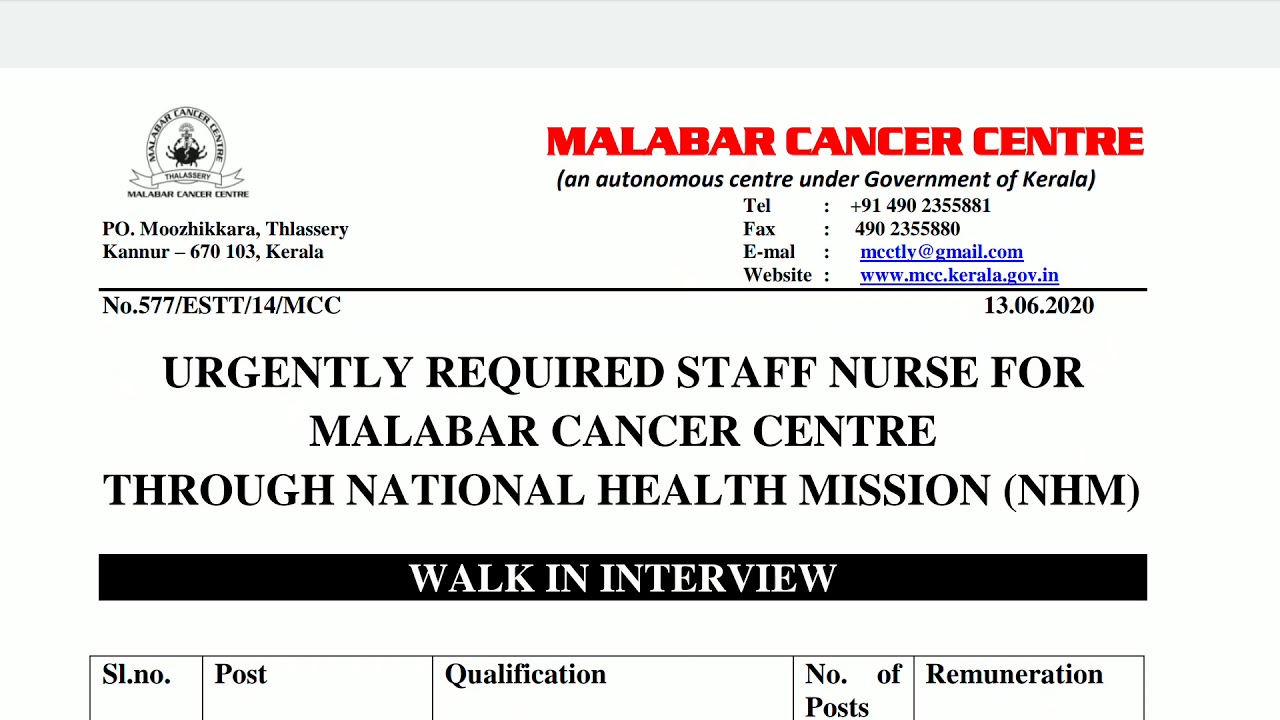 MALABAR CANCER CENTRE
THALASSERY
MALABAR CANCER CENTRE

MALABAR CANCER CENTRE
(an autonomous centre under Government of Kerala)

PO. Moozhikkara, Thlassery
Kannur – 670 103, Kerala

Tel : +91 490 2355881
Fax : 490 2355880
E-mal : mcctly@gmail.com
Website : www.mcc.kerala.gov.in

No.577/ESTT/14/MCC 13.06.2020

URGENTLY REQUIRED STAFF NURSE FOR MALABAR CANCER CENTRE THROUGH NATIONAL HEALTH MISSION (NHM)

WALK IN INTERVIEW

| Sl.no. | Post | Qualification | No. of Posts | Remuneration |
|---|---|---|---|---|